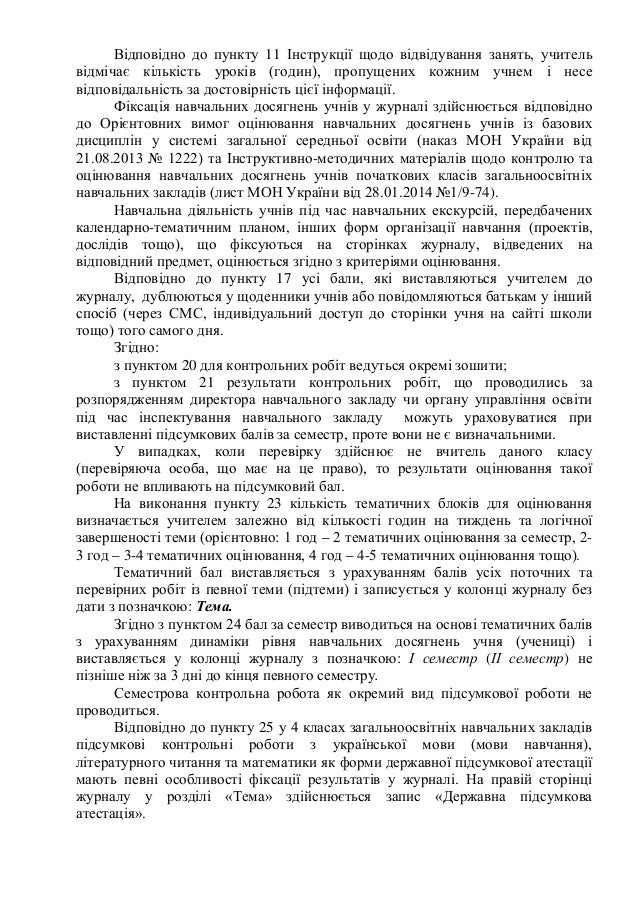 Відповідно до пункту 11 Інструкції щодо відвідування занять, учитель відмічає кількість уроків (годин), пропущених кожним учнем і несе відповідальність за достовірність цієї інформації.

Фіксація навчальних досягнень учнів у журналі здійснюється відповідно до Орієнтовних вимог оцінювання навчальних досягнень учнів із базових дисциплін у системі загальної середньої освіти (наказ МОН України від 21.08.2013 № 1222) та Інструктивно-методичних матеріалів щодо контролю та оцінювання навчальних досягнень учнів початкових класів загальноосвітніх навчальних закладів (лист МОН України від 28.01.2014 №1/9-74).

Навчальна діяльність учнів під час навчальних екскурсій, передбачених календарно-тематичним планом, інших форм організації навчання (проектів, дослідів тощо), що фіксуються на сторінках журналу, відведених на відповідний предмет, оцінюється згідно з критеріями оцінювання.

Відповідно до пункту 17 усі бали, які виставляються учителем до журналу, дублюються у щоденники учнів або повідомляються батькам у інший спосіб (через СМС, індивідуальний доступ до сторінки учня на сайті школи тощо) того самого дня.

Згідно:

з пунктом 20 для контрольних робіт ведуться окремі зошити;

з пунктом 21 результати контрольних робіт, що проводились за розпорядженням директора навчального закладу чи органу управління освіти під час інспектування навчального закладу можуть ураховуватися при виставленні підсумкових балів за семестр, проте вони не є визначальними.

У випадках, коли перевірку здійснює не вчитель даного класу (перевіряюча особа, що має на це право), то результати оцінювання такої роботи не впливають на підсумковий бал.

На виконання пункту 23 кількість тематичних блоків для оцінювання визначається учителем залежно від кількості годин на тиждень та логічної завершеності теми (орієнтовно: 1 год – 2 тематичних оцінювання за семестр, 2-3 год – 3-4 тематичних оцінювання, 4 год – 4-5 тематичних оцінювання тощо).

Тематичний бал виставляється з урахуванням балів усіх поточних та перевірних робіт із певної теми (підтеми) і записується у колонці журналу без дати з позначкою: Тема.

Згідно з пунктом 24 бал за семестр виводиться на основі тематичних балів з урахуванням динаміки рівня навчальних досягнень учня (учениці) і виставляється у колонці журналу з позначкою: І семестр (ІІ семестр) не пізніше ніж за 3 дні до кінця певного семестру.

Семестрова контрольна робота як окремий вид підсумкової роботи не проводиться.

Відповідно до пункту 25 у 4 класах загальноосвітніх навчальних закладів підсумкові контрольні роботи з української мови (мови навчання), літературного читання та математики як форми державної підсумкової атестації мають певні особливості фіксації результатів у журналі. На правій сторінці журналу у розділі «Тема» здійснюється запис «Державна підсумкова атестація».